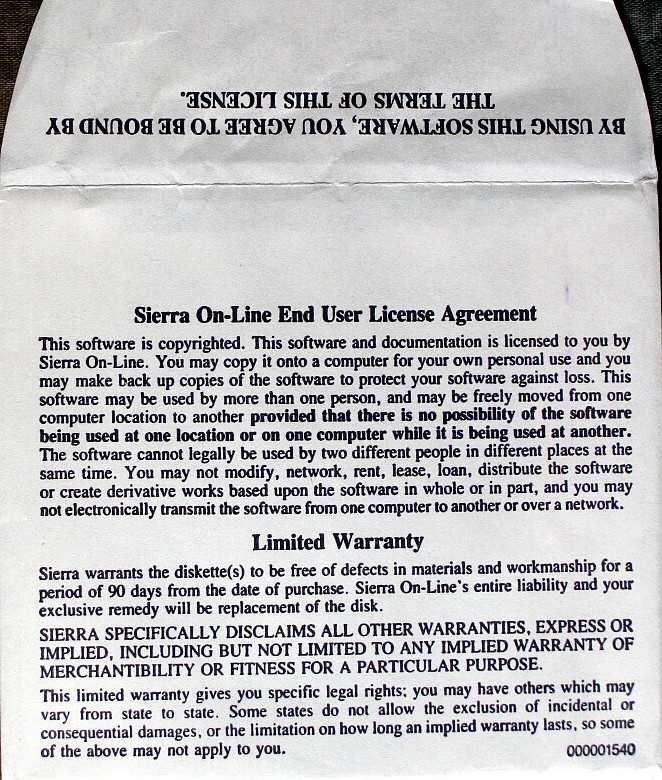 BY USING THIS SOFTWARE, YOU AGREE TO BE BOUND BY THE TERMS OF THIS LICENSE.

Sierra On-Line End User License Agreement

This software is copyrighted. This software and documentation is licensed to you by Sierra On-Line. You may copy it onto a computer for your own personal use and you may make back up copies of the software to protect your software against loss. This software may be used by more than one person, and may be freely moved from one computer location to another provided that there is no possibility of the software being used at one location or on one computer while it is being used at another. The software cannot legally be used by two different people in different places at the same time. You may not modify, network, rent, lease, loan, distribute the software or create derivative works based upon the software in whole or in part, and you may not electronically transmit the software from one computer to another or over a network.

Limited Warranty

Sierra warrants the diskette(s) to be free of defects in materials and workmanship for a period of 90 days from the date of purchase. Sierra On-Line's entire liability and your exclusive remedy will be replacement of the disk.

SIERRA SPECIFICALLY DISCLAIMS ALL OTHER WARRANTIES, EXPRESS OR IMPLIED, INCLUDING BUT NOT LIMITED TO ANY IMPLIED WARRANTY OF MERCHANTIBILITY OR FITNESS FOR A PARTICULAR PURPOSE.

This limited warranty gives you specific legal rights; you may have others which may vary from state to state. Some states do not allow the exclusion of incidental or consequential damages, or the limitation on how long an implied warranty lasts, so some of the above may not apply to you.

000001540